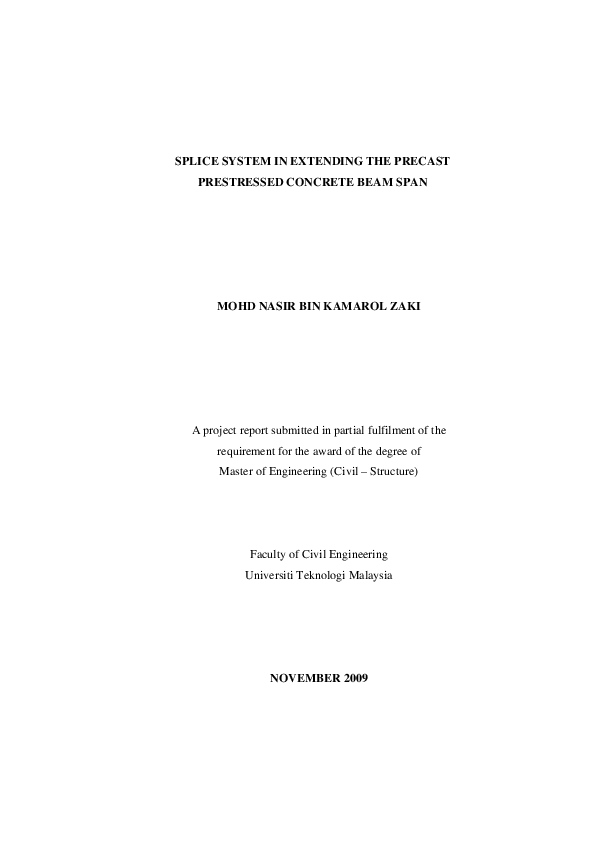 SPLICE SYSTEM IN EXTENDING THE PRECAST PRESTRESSED CONCRETE BEAM SPAN

MOHD NASIR BIN KAMAROL ZAKI

A project report submitted in partial fulfilment of the requirement for the award of the degree of Master of Engineering (Civil – Structure)

Faculty of Civil Engineering
Universiti Teknologi Malaysia

NOVEMBER 2009